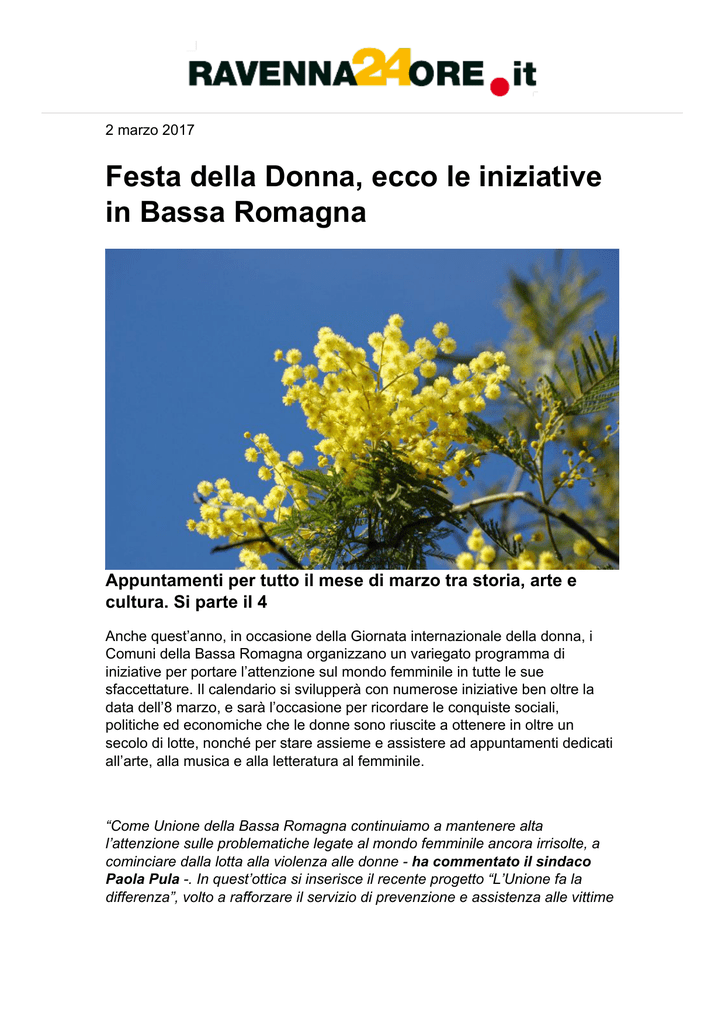 RAVENNA24ORE.it

2 marzo 2017

Festa della Donna, ecco le iniziative in Bassa Romagna

Appuntamenti per tutto il mese di marzo tra storia, arte e cultura. Si parte il 4

Anche quest'anno, in occasione della Giornata internazionale della donna, i Comuni della Bassa Romagna organizzano un variegato programma di iniziative per portare l'attenzione sul mondo femminile in tutte le sue sfaccettature. Il calendario si svilupperà con numerose iniziative ben oltre la data dell'8 marzo, e sarà l'occasione per ricordare le conquiste sociali, politiche ed economiche che le donne sono riuscite a ottenere in oltre un secolo di lotte, nonché per stare assieme e assistere ad appuntamenti dedicati all'arte, alla musica e alla letteratura al femminile.

"Come Unione della Bassa Romagna continuiamo a mantenere alta l'attenzione sulle problematiche legate al mondo femminile ancora irrisolte, a cominciare dalla lotta alla violenza alle donne - ha commentato il sindaco Paola Pula -. In quest'ottica si inserisce il recente progetto "L'Unione fa la differenza", volto a rafforzare il servizio di prevenzione e assistenza alle vittime